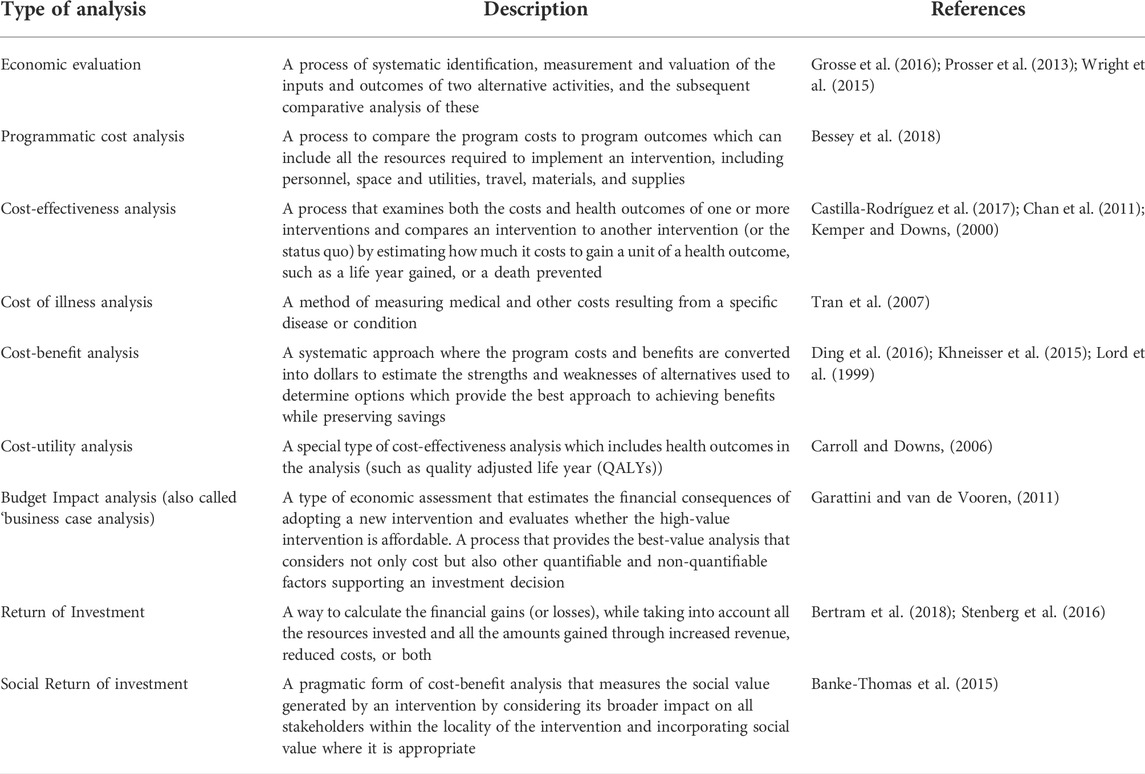 | Type of analysis | Description | References |
|---|---|---|
| Economic evaluation | A process of systematic identification, measurement and valuation of the inputs and outcomes of two alternative activities, and the subsequent comparative analysis of these | Grosse et al. (2016); Prosser et al. (2013); Wright et al. (2015) |
| Programmatic cost analysis | A process to compare the program costs to program outcomes which can include all the resources required to implement an intervention, including personnel, space and utilities, travel, materials, and supplies | Bessey et al. (2018) |
| Cost-effectiveness analysis | A process that examines both the costs and health outcomes of one or more interventions and compares an intervention to another intervention (or the status quo) by estimating how much it costs to gain a unit of a health outcome, such as a life year gained, or a death prevented | Castilla-Rodríguez et al. (2017); Chan et al. (2011); Kemper and Downs, (2000) |
| Cost of illness analysis | A method of measuring medical and other costs resulting from a specific disease or condition | Tran et al. (2007) |
| Cost-benefit analysis | A systematic approach where the program costs and benefits are converted into dollars to estimate the strengths and weaknesses of alternatives used to determine options which provide the best approach to achieving benefits while preserving savings | Ding et al. (2016); Khneisser et al. (2015); Lord et al. (1999) |
| Cost-utility analysis | A special type of cost-effectiveness analysis which includes health outcomes in the analysis (such as quality adjusted life year (QALYs)) | Carroll and Downs, (2006) |
| Budget Impact analysis (also called 'business case analysis) | A type of economic assessment that estimates the financial consequences of adopting a new intervention and evaluates whether the high-value intervention is affordable. A process that provides the best-value analysis that considers not only cost but also other quantifiable and non-quantifiable factors supporting an investment decision | Garattini and van de Vooren, (2011) |
| Return of Investment | A way to calculate the financial gains (or losses), while taking into account all the resources invested and all the amounts gained through increased revenue, reduced costs, or both | Bertram et al. (2018); Stenberg et al. (2016) |
| Social Return of investment | A pragmatic form of cost-benefit analysis that measures the social value generated by an intervention by considering its broader impact on all stakeholders within the locality of the intervention and incorporating social value where it is appropriate | Banke-Thomas et al. (2015) |